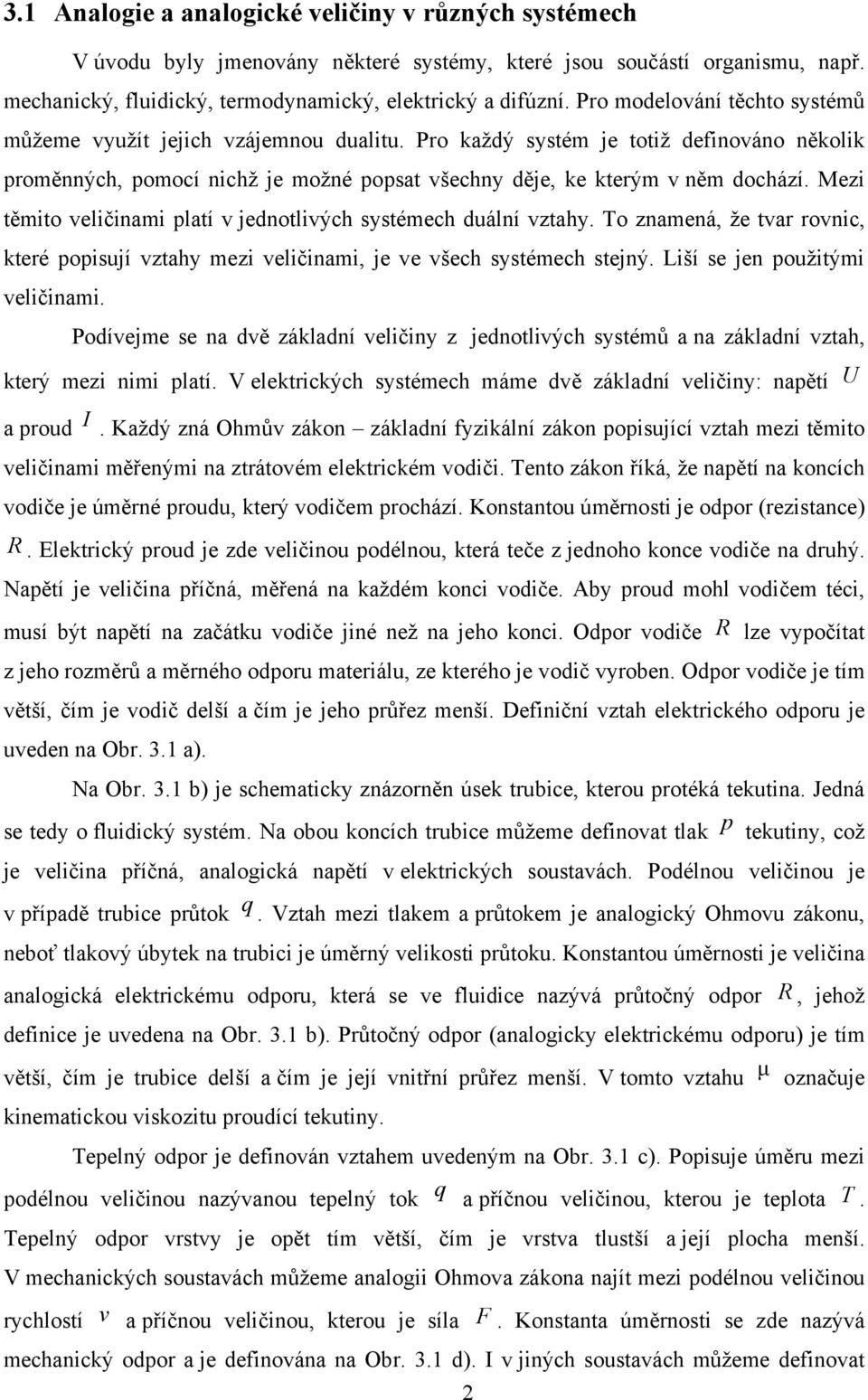 3.1 Analogie a analogické veličiny v různých systémech

V úvodu byly jmenovány některé systémy, které jsou součástí organismu, např. mechanický, fluidický, termodynamický, elektrický a difúzní. Pro modelování těchto systémů můžeme využít jejich vzájemnou dualitu. Pro každý systém je totiž definováno několik proměnných, pomocí nichž je možné popsat všechny děje, ke kterým v něm dochází. Mezi těmito veličinami platí v jednotlivých systémech duální vztahy. To znamená, že tvar rovnic, které popisují vztahy mezi veličinami, je ve všech systémech stejný. Liší se jen použitými veličinami.

Podívejme se na dvě základní veličiny z jednotlivých systémů a na základní vztah, který mezi nimi platí. V elektrických systémech máme dvě základní veličiny: napětí $U$ a proud $I$. Každý zná Ohmův zákon – základní fyzikální zákon popisující vztah mezi těmito veličinami měřenými na ztrátovém elektrickém vodiči. Tento zákon říká, že napětí na koncích vodiče je úměrné proudu, který vodičem prochází. Konstantou úměrnosti je odpor (rezistance) $R$. Elektrický proud je zde veličinou podélnou, která teče z jednoho konce vodiče na druhý. Napětí je veličina příčná, měřená na každém konci vodiče. Aby proud mohl vodičem téci, musí být napětí na začátku vodiče jiné než na jeho konci. Odpor vodiče $R$ lze vypočítat z jeho rozměrů a měrného odporu materiálu, ze kterého je vodič vyroben. Odpor vodiče je tím větší, čím je vodič delší a čím je jeho průřez menší. Definiční vztah elektrického odporu je uveden na Obr. 3.1 a).

Na Obr. 3.1 b) je schematicky znázorněn úsek trubice, kterou protéká tekutina. Jedná se tedy o fluidický systém. Na obou koncích trubice můžeme definovat tlak $p$ tekutiny, což je veličina příčná, analogická napětí v elektrických soustavách. Podélnou veličinou je v případě trubice průtok $q$. Vztah mezi tlakem a průtokem je analogický Ohmovu zákonu, neboť tlakový úbytek na trubici je úměrný velikosti průtoku. Konstantou úměrnosti je veličina analogická elektrickému odporu, která se ve fluidice nazývá průtočný odpor $R$, jehož definice je uvedena na Obr. 3.1 b). Průtočný odpor (analogicky elektrickému odporu) je tím větší, čím je trubice delší a čím je její vnitřní průřez menší. V tomto vztahu $\mu$ označuje kinematickou viskozitu proudící tekutiny.

Tepelný odpor je definován vztahem uvedeným na Obr. 3.1 c). Popisuje úměru mezi podélnou veličinou nazývanou tepelný tok $q$ a příčnou veličinou, kterou je teplota $T$. Tepelný odpor vrstvy je opět tím větší, čím je vrstva tlustší a její plocha menší. V mechanických soustavách můžeme analogii Ohmova zákona najít mezi podélnou veličinou rychlostí $v$ a příčnou veličinou, kterou je síla $F$. Konstanta úměrnosti se zde nazývá mechanický odpor a je definována na Obr. 3.1 d). I v jiných soustavách můžeme definovat

2